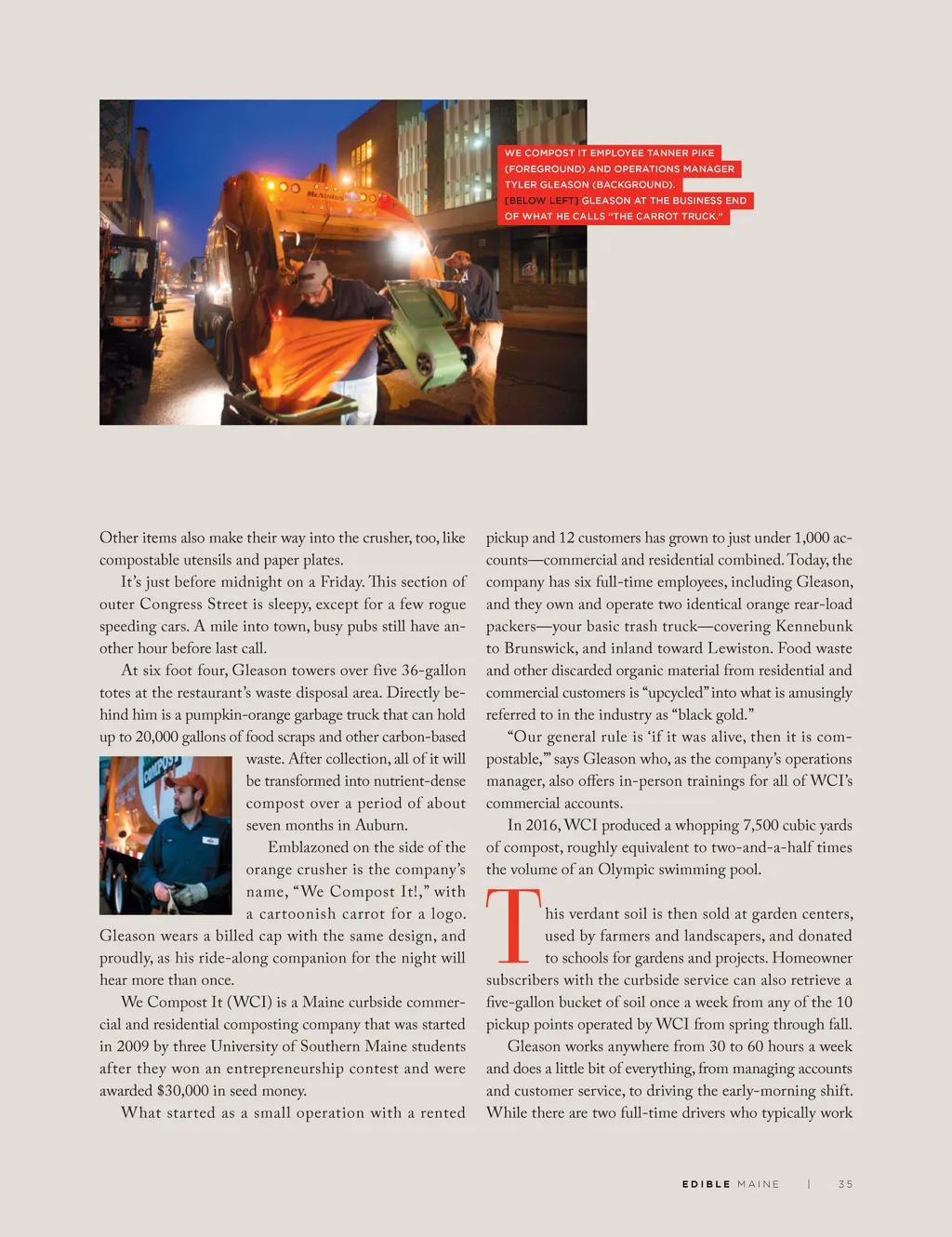 WE COMPOST IT EMPLOYEE TANNER PIKE (FOREGROUND) AND OPERATIONS MANAGER TYLER GLEASON (BACKGROUND). [BELOW LEFT] GLEASON AT THE BUSINESS END OF WHAT HE CALLS "THE CARROT TRUCK."

Other items also make their way into the crusher, too, like compostable utensils and paper plates.

It's just before midnight on a Friday. This section of outer Congress Street is sleepy, except for a few rogue speeding cars. A mile into town, busy pubs still have another hour before last call.

At six foot four, Gleason towers over five 36-gallon totes at the restaurant's waste disposal area. Directly behind him is a pumpkin-orange garbage truck that can hold up to 20,000 gallons of food scraps and other carbon-based waste. After collection, all of it will be transformed into nutrient-dense compost over a period of about seven months in Auburn.

Emblazoned on the side of the orange crusher is the company's name, "We Compost It!," with a cartoonish carrot for a logo. Gleason wears a billed cap with the same design, and proudly, as his ride-along companion for the night will hear more than once.

We Compost It (WCI) is a Maine curbside commercial and residential composting company that was started in 2009 by three University of Southern Maine students after they won an entrepreneurship contest and were awarded $30,000 in seed money.

What started as a small operation with a rented pickup and 12 customers has grown to just under 1,000 accounts—commercial and residential combined. Today, the company has six full-time employees, including Gleason, and they own and operate two identical orange rear-load packers—your basic trash truck—covering Kennebunk to Brunswick, and inland toward Lewiston. Food waste and other discarded organic material from residential and commercial customers is "upcycled" into what is amusingly referred to in the industry as "black gold."

"Our general rule is 'if it was alive, then it is compostable,'" says Gleason who, as the company's operations manager, also offers in-person trainings for all of WCI's commercial accounts.

In 2016, WCI produced a whopping 7,500 cubic yards of compost, roughly equivalent to two-and-a-half times the volume of an Olympic swimming pool.

This verdant soil is then sold at garden centers, used by farmers and landscapers, and donated to schools for gardens and projects. Homeowner subscribers with the curbside service can also retrieve a five-gallon bucket of soil once a week from any of the 10 pickup points operated by WCI from spring through fall.

Gleason works anywhere from 30 to 60 hours a week and does a little bit of everything, from managing accounts and customer service, to driving the early-morning shift. While there are two full-time drivers who typically work

EDIBLE MAINE | 35